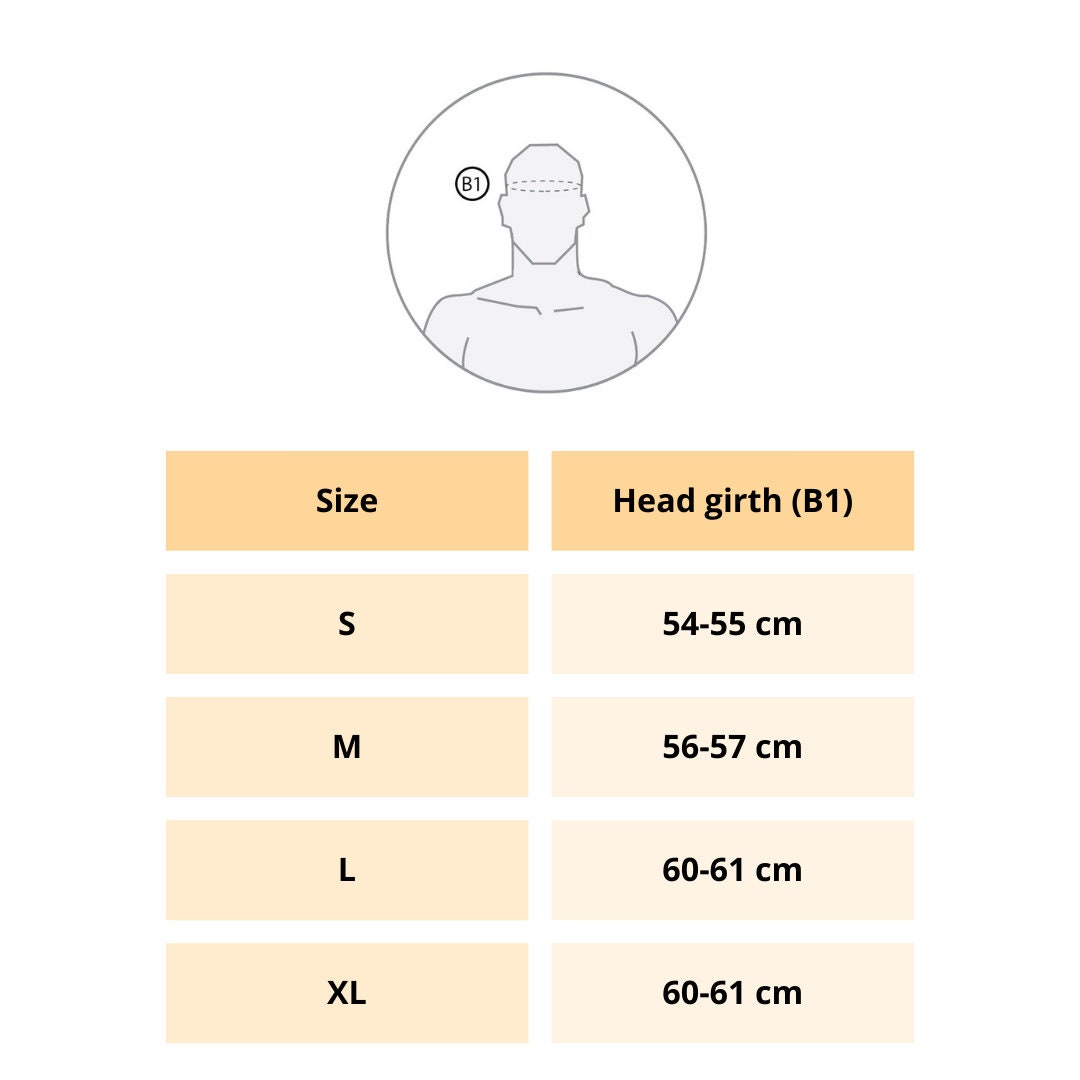 B1

| Size | Head girth (B1) |
|---|---|
| S | 54-55 cm |
| M | 56-57 cm |
| L | 60-61 cm |
| XL | 60-61 cm |